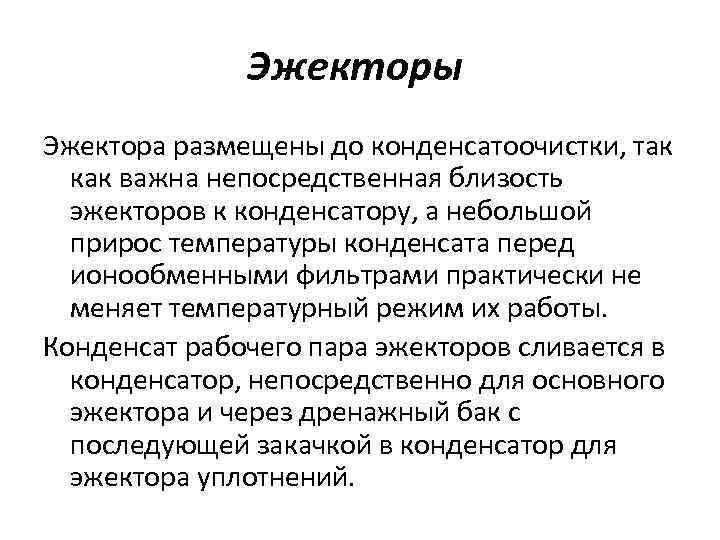 Эжекторы

Эжектора размещены до конденсатоочистки, так как важна непосредственная близость эжекторов к конденсатору, а небольшой прирос температуры конденсата перед ионообменными фильтрами практически не меняет температурный режим их работы.

Конденсат рабочего пара эжекторов сливается в конденсатор, непосредственно для основного эжектора и через дренажный бак с последующей закачкой в конденсатор для эжектора уплотнений.